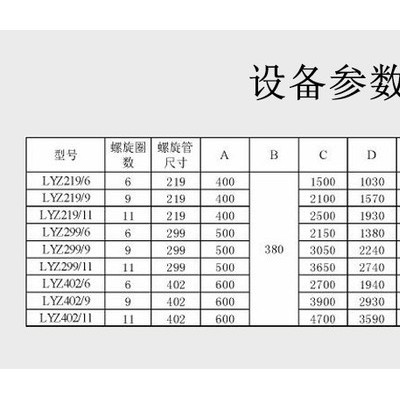 设备参数

| 型号 | 螺旋圈数 | 螺旋管尺寸 | A | B | C | D |
|---|---|---|---|---|---|---|
| LYZ219/6 | 6 | 219 | 400 | 380 | 1500 | 1030 |
| LYZ219/9 | 9 | 219 | 400 | | 2100 | 1570 |
| LYZ219/11 | 11 | 219 | 400 | | 2500 | 1930 |
| LYZ299/6 | 6 | 299 | 500 | | 2150 | 1380 |
| LYZ299/9 | 9 | 299 | 500 | | 3050 | 2240 |
| LYZ299/11 | 11 | 299 | 500 | | 3650 | 2740 |
| LYZ402/6 | 6 | 402 | 600 | | 2700 | 1940 |
| LYZ402/9 | 9 | 402 | 600 | | 3900 | 2930 |
| LYZ402/11 | 11 | 402 | 600 | | 4700 | 3590 |